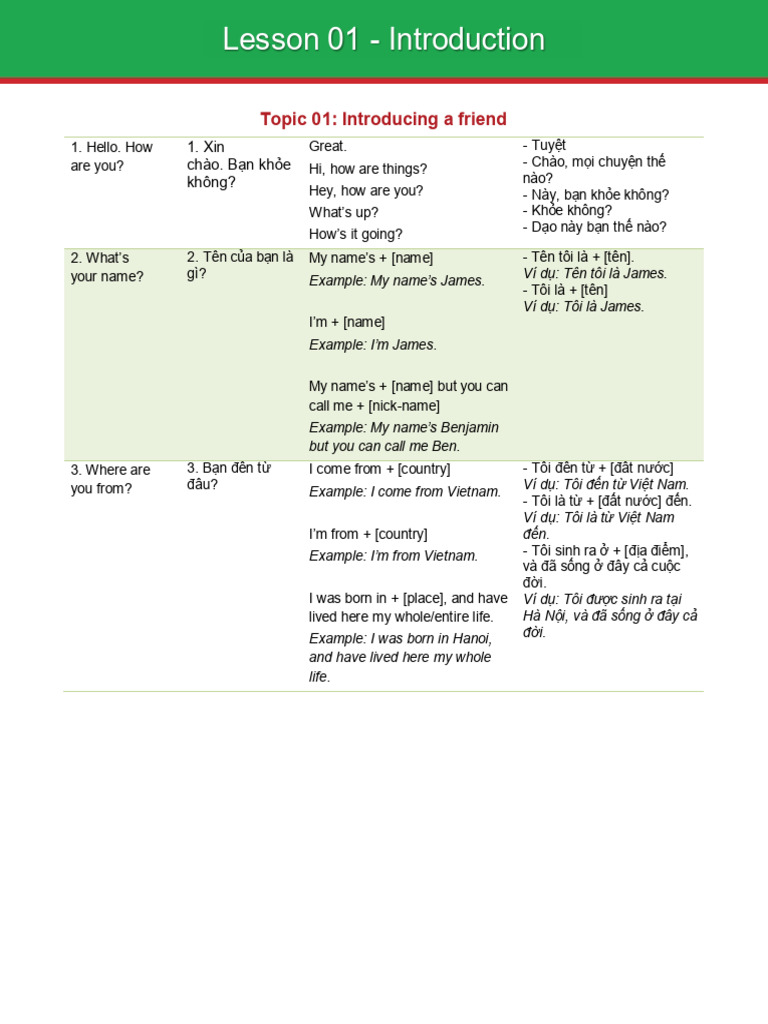 Lesson 01 - Introduction

Topic 01: Introducing a friend

| | | | |
|---|---|---|---|
| 1. Hello. How are you? | 1. Xin chào. Bạn khỏe không? | Great. Hi, how are things? Hey, how are you? What's up? How's it going? | - Tuyệt - Chào, mọi chuyện thế nào? - Này, bạn khỏe không? - Khỏe không? - Dạo này bạn thế nào? |
| 2. What's your name? | 2. Tên của bạn là gì? | My name's + [name] Example: My name's James. I'm + [name] Example: I'm James. My name's + [name] but you can call me + [nick-name] Example: My name's Benjamin but you can call me Ben. | - Tên tôi là + [tên]. Ví dụ: Tên tôi là James. - Tôi là + [tên] Ví dụ: Tôi là James. |
| 3. Where are you from? | 3. Bạn đến từ đâu? | I come from + [country] Example: I come from Vietnam. I'm from + [country] Example: I'm from Vietnam. I was born in + [place], and have lived here my whole/entire life. Example: I was born in Hanoi, and have lived here my whole life. | - Tôi đến từ + [đất nước] Ví dụ: Tôi đến từ Việt Nam. - Tôi là từ + [đất nước] đến. Ví dụ: Tôi là từ Việt Nam đến. - Tôi sinh ra ở + [địa điểm], và đã sống ở đây cả cuộc đời. Ví dụ: Tôi được sinh ra tại Hà Nội, và đã sống ở đây cả đời. |